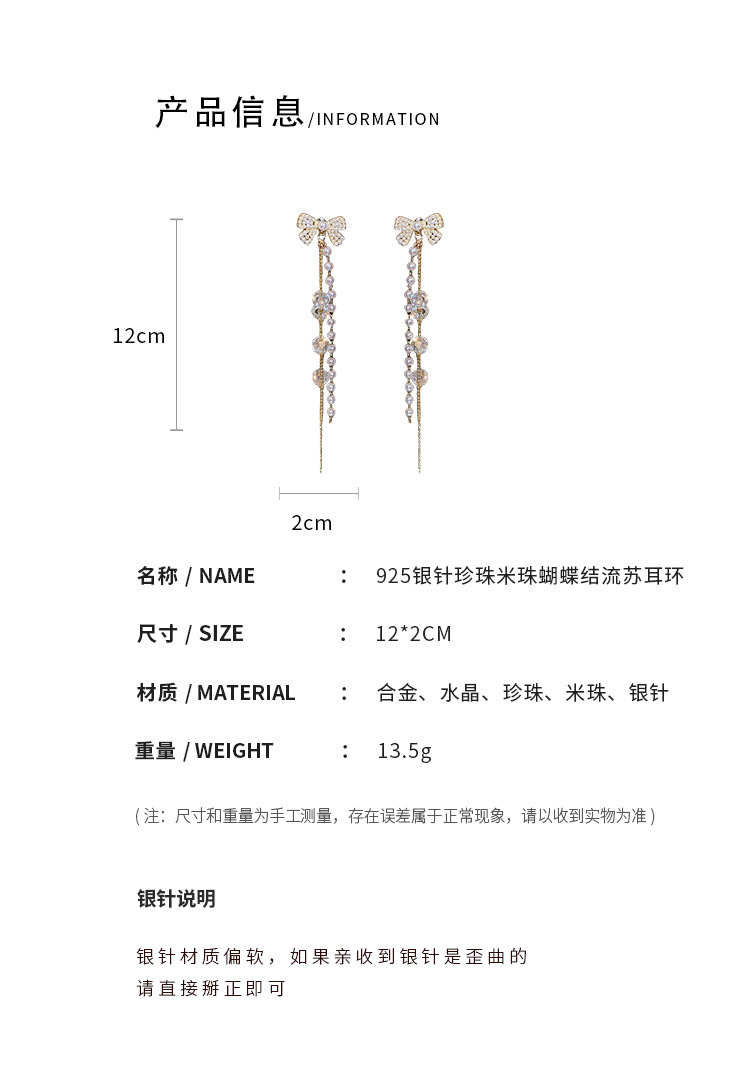 产品信息/INFORMATION

12cm

2cm

名称 / NAME ： 925银针珍珠米珠蝴蝶结流苏耳环

尺寸 / SIZE ： 12*2CM

材质 / MATERIAL ： 合金、水晶、珍珠、米珠、银针

重量 / WEIGHT ： 13.5g

(注：尺寸和重量为手工测量，存在误差属于正常现象，请以收到实物为准)

银针说明

银针材质偏软，如果亲收到银针是歪曲的
请直接掰正即可